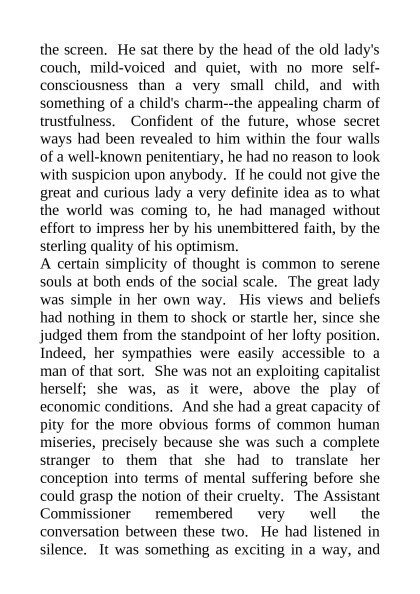 the screen. He sat there by the head of the old lady's couch, mild-voiced and quiet, with no more self-consciousness than a very small child, and with something of a child's charm--the appealing charm of trustfulness. Confident of the future, whose secret ways had been revealed to him within the four walls of a well-known penitentiary, he had no reason to look with suspicion upon anybody. If he could not give the great and curious lady a very definite idea as to what the world was coming to, he had managed without effort to impress her by his unembittered faith, by the sterling quality of his optimism.
A certain simplicity of thought is common to serene souls at both ends of the social scale. The great lady was simple in her own way. His views and beliefs had nothing in them to shock or startle her, since she judged them from the standpoint of her lofty position. Indeed, her sympathies were easily accessible to a man of that sort. She was not an exploiting capitalist herself; she was, as it were, above the play of economic conditions. And she had a great capacity of pity for the more obvious forms of common human miseries, precisely because she was such a complete stranger to them that she had to translate her conception into terms of mental suffering before she could grasp the notion of their cruelty. The Assistant Commissioner remembered very well the conversation between these two. He had listened in silence. It was something as exciting in a way, and